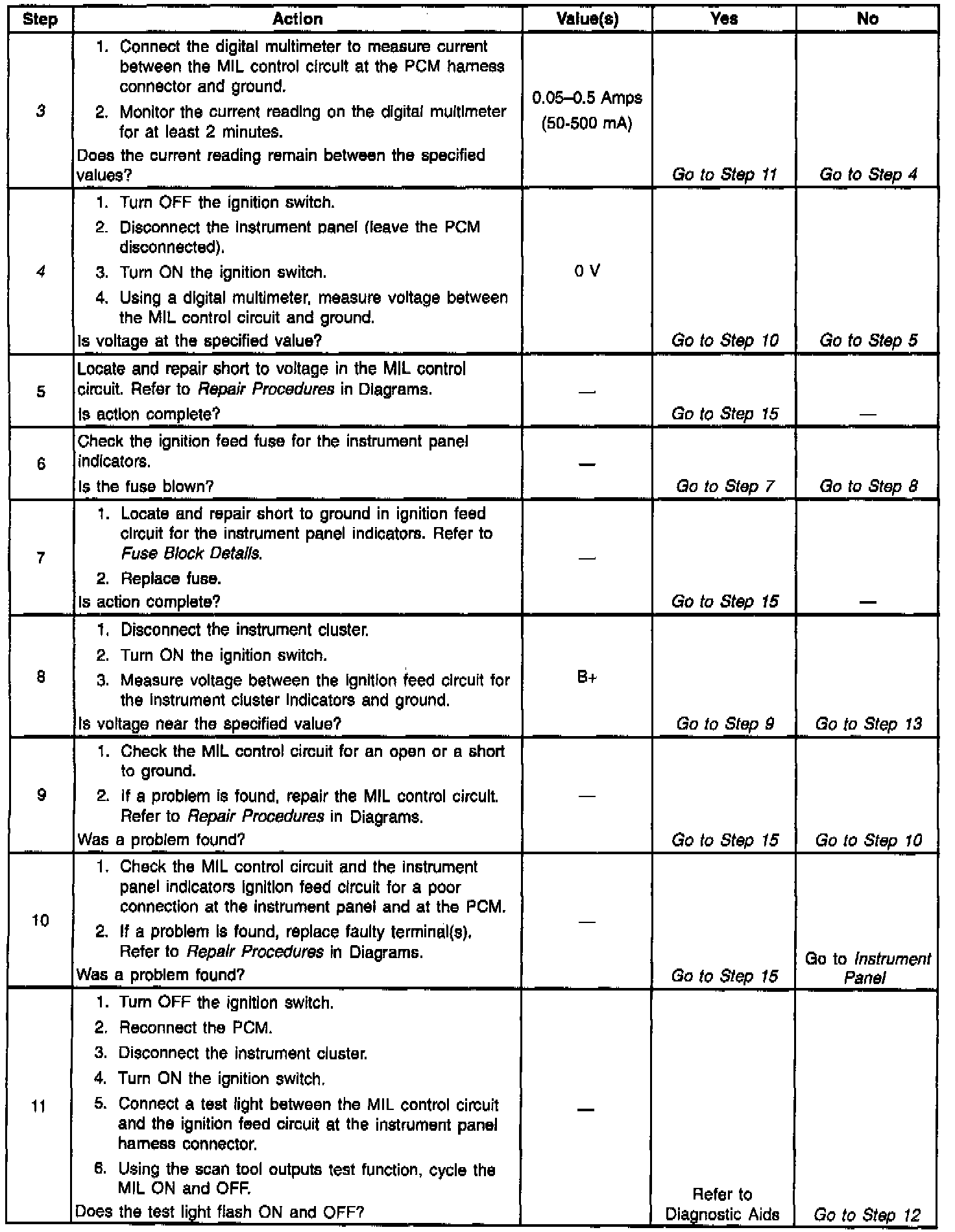 | Step | Action | Value(s) | Yes | No |
|---|---|---|---|---|
| 3 | 1. Connect the digital multimeter to measure current between the MIL control circuit at the PCM harness connector and ground. 2. Monitor the current reading on the digital multimeter for at least 2 minutes. Does the current reading remain between the specified values? | 0.05–0.5 Amps (50-500 mA) | Go to Step 11 | Go to Step 4 |
| 4 | 1. Turn OFF the ignition switch. 2. Disconnect the instrument panel (leave the PCM disconnected). 3. Turn ON the ignition switch. 4. Using a digital multimeter, measure voltage between the MIL control circuit and ground. Is voltage at the specified value? | 0 V | Go to Step 10 | Go to Step 5 |
| 5 | Locate and repair short to voltage in the MIL control circuit. Refer to Repair Procedures in Diagrams. Is action complete? | — | Go to Step 15 | — |
| 6 | Check the ignition feed fuse for the instrument panel indicators. Is the fuse blown? | — | Go to Step 7 | Go to Step 8 |
| 7 | 1. Locate and repair short to ground in ignition feed circuit for the instrument panel indicators. Refer to Fuse Block Details. 2. Replace fuse. Is action complete? | — | Go to Step 15 | — |
| 8 | 1. Disconnect the instrument cluster. 2. Turn ON the ignition switch. 3. Measure voltage between the ignition feed circuit for the instrument cluster indicators and ground. Is voltage near the specified value? | B+ | Go to Step 9 | Go to Step 13 |
| 9 | 1. Check the MIL control circuit for an open or a short to ground. 2. If a problem is found, repair the MIL control circuit. Refer to Repair Procedures in Diagrams. Was a problem found? | — | Go to Step 15 | Go to Step 10 |
| 10 | 1. Check the MIL control circuit and the instrument panel indicators ignition feed circuit for a poor connection at the instrument panel and at the PCM. 2. If a problem is found, replace faulty terminal(s). Refer to Repair Procedures in Diagrams. Was a problem found? | — | Go to Step 15 | Go to Instrument Panel |
| 11 | 1. Turn OFF the ignition switch. 2. Reconnect the PCM. 3. Disconnect the instrument cluster. 4. Turn ON the ignition switch. 5. Connect a test light between the MIL control circuit and the ignition feed circuit at the instrument panel harness connector. 6. Using the scan tool outputs test function, cycle the MIL ON and OFF. Does the test light flash ON and OFF? | — | Refer to Diagnostic Aids | Go to Step 12 |